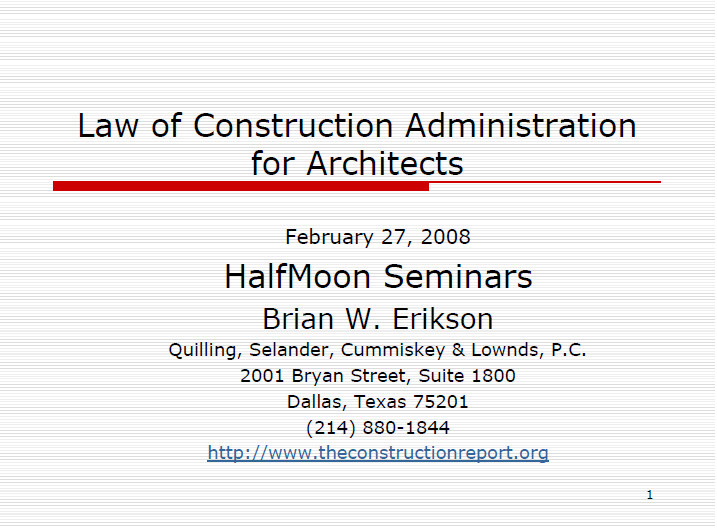 Law of Construction Administration for Architects

February 27, 2008

HalfMoon Seminars

Brian W. Erikson

Quilling, Selander, Cummiskey & Lownds, P.C.

2001 Bryan Street, Suite 1800

Dallas, Texas 75201

(214) 880-1844

http://www.theconstructionreport.org

1